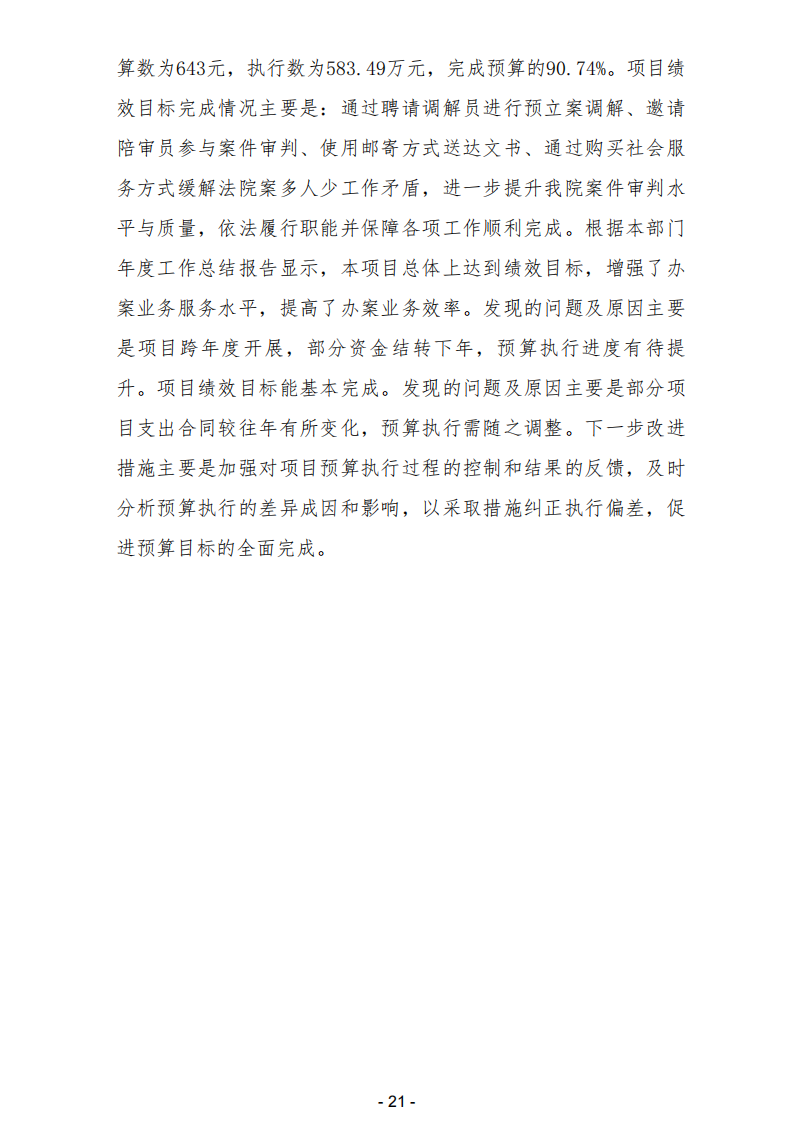 算数为643元，执行数为583.49万元，完成预算的90.74%。项目绩效目标完成情况主要是：通过聘请调解员进行预立案调解、邀请陪审员参与案件审判、使用邮寄方式送达文书、通过购买社会服务方式缓解法院案多人少工作矛盾，进一步提升我院案件审判水平与质量，依法履行职能并保障各项工作顺利完成。根据本部门年度工作总结报告显示，本项目总体上达到绩效目标，增强了办案业务服务水平，提高了办案业务效率。发现的问题及原因主要是项目跨年度开展，部分资金结转下年，预算执行进度有待提升。项目绩效目标能基本完成。发现的问题及原因主要是部分项目支出合同较往年有所变化，预算执行需随之调整。下一步改进措施主要是加强对项目预算执行过程的控制和结果的反馈，及时分析预算执行的差异成因和影响，以采取措施纠正执行偏差，促进预算目标的全面完成。

- 21 -